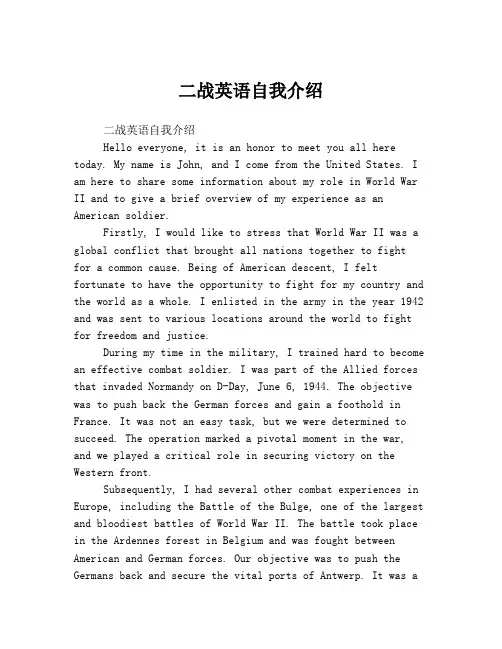 二战英语自我介绍

二战英语自我介绍

Hello everyone, it is an honor to meet you all here today. My name is John, and I come from the United States. I am here to share some information about my role in World War II and to give a brief overview of my experience as an American soldier.

Firstly, I would like to stress that World War II was a global conflict that brought all nations together to fight for a common cause. Being of American descent, I felt fortunate to have the opportunity to fight for my country and the world as a whole. I enlisted in the army in the year 1942 and was sent to various locations around the world to fight for freedom and justice.

During my time in the military, I trained hard to become an effective combat soldier. I was part of the Allied forces that invaded Normandy on D-Day, June 6, 1944. The objective was to push back the German forces and gain a foothold in France. It was not an easy task, but we were determined to succeed. The operation marked a pivotal moment in the war, and we played a critical role in securing victory on the Western front.

Subsequently, I had several other combat experiences in Europe, including the Battle of the Bulge, one of the largest and bloodiest battles of World War II. The battle took place in the Ardennes forest in Belgium and was fought between American and German forces. Our objective was to push the Germans back and secure the vital ports of Antwerp. It was a